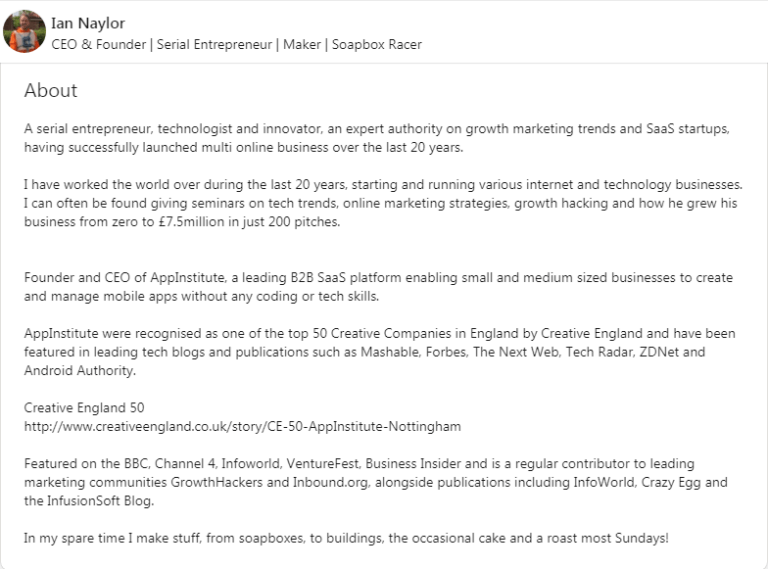 Ian Naylor
CEO & Founder | Serial Entrepreneur | Maker | Soapbox Racer

About

A serial entrepreneur, technologist and innovator, an expert authority on growth marketing trends and SaaS startups, having successfully launched multi online business over the last 20 years.

I have worked the world over during the last 20 years, starting and running various internet and technology businesses. I can often be found giving seminars on tech trends, online marketing strategies, growth hacking and how he grew his business from zero to £7.5million in just 200 pitches.

Founder and CEO of AppInstitute, a leading B2B SaaS platform enabling small and medium sized businesses to create and manage mobile apps without any coding or tech skills.

AppInstitute were recognised as one of the top 50 Creative Companies in England by Creative England and have been featured in leading tech blogs and publications such as Mashable, Forbes, The Next Web, Tech Radar, ZDNet and Android Authority.

Creative England 50
http://www.creativeengland.co.uk/story/CE-50-AppInstitute-Nottingham

Featured on the BBC, Channel 4, Infoworld, VentureFest, Business Insider and is a regular contributor to leading marketing communities GrowthHackers and Inbound.org, alongside publications including InfoWorld, Crazy Egg and the InfusionSoft Blog.

In my spare time I make stuff, from soapboxes, to buildings, the occasional cake and a roast most Sundays!